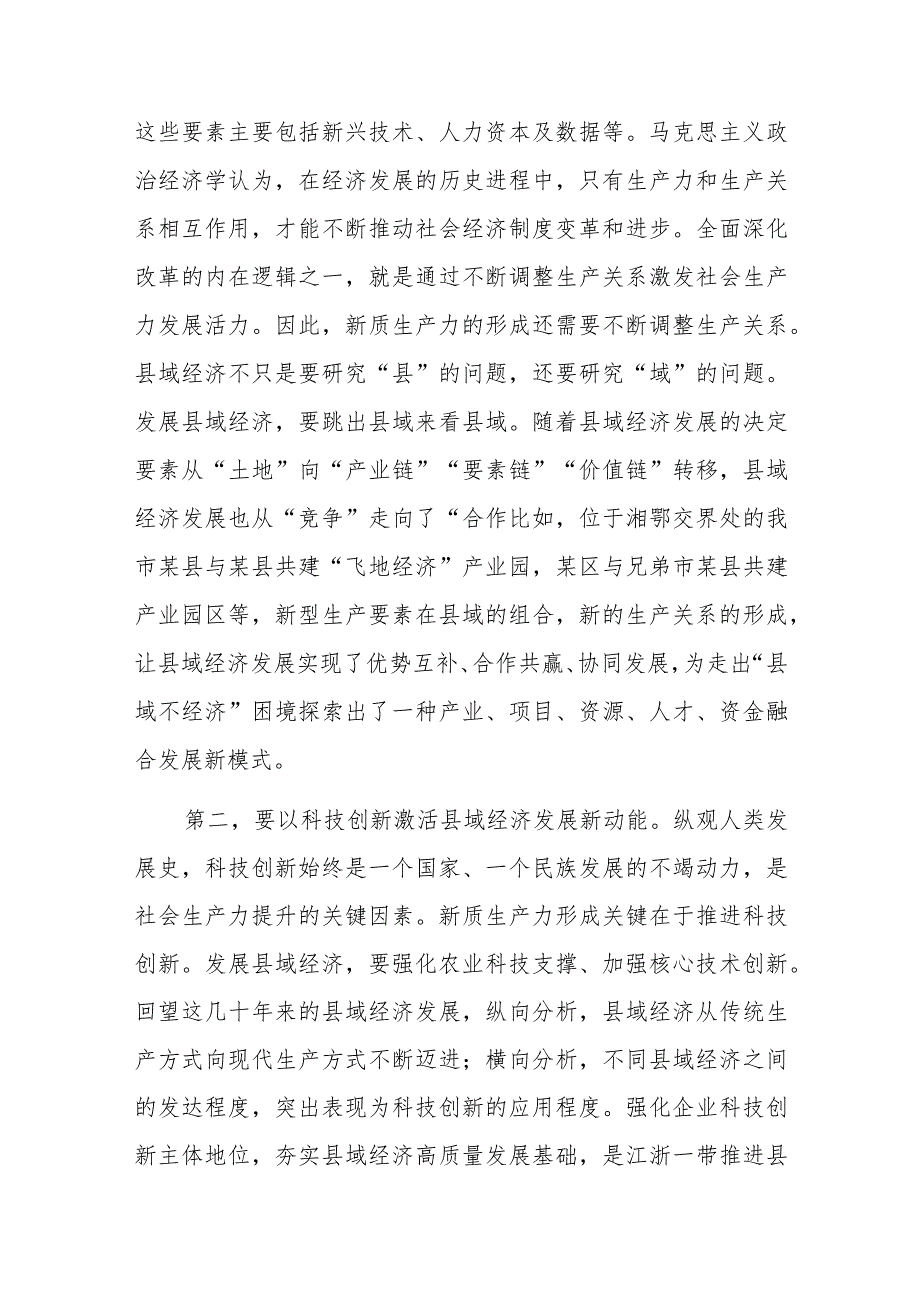 这些要素主要包括新兴技术、人力资本及数据等。马克思主义政治经济学认为，在经济发展的历史进程中，只有生产力和生产关系相互作用，才能不断推动社会经济制度变革和进步。全面深化改革的内在逻辑之一，就是通过不断调整生产关系激发社会生产力发展活力。因此，新质生产力的形成还需要不断调整生产关系。县域经济不只是要研究“县”的问题，还要研究“域”的问题。发展县域经济，要跳出县域来看县域。随着县域经济发展的决定要素从“土地”向“产业链”“要素链”“价值链”转移，县域经济发展也从“竞争”走向了“合作比如，位于湘鄂交界处的我市某县与某县共建“飞地经济”产业园，某区与兄弟市某县共建产业园区等，新型生产要素在县域的组合，新的生产关系的形成，让县域经济发展实现了优势互补、合作共赢、协同发展，为走出“县域不经济”困境探索出了一种产业、项目、资源、人才、资金融合发展新模式。

第二，要以科技创新激活县域经济发展新动能。纵观人类发展史，科技创新始终是一个国家、一个民族发展的不竭动力，是社会生产力提升的关键因素。新质生产力形成关键在于推进科技创新。发展县域经济，要强化农业科技支撑、加强核心技术创新。回望这几十年来的县域经济发展，纵向分析，县域经济从传统生产方式向现代生产方式不断迈进；横向分析，不同县域经济之间的发达程度，突出表现为科技创新的应用程度。强化企业科技创新主体地位，夯实县域经济高质量发展基础，是江浙一带推进县